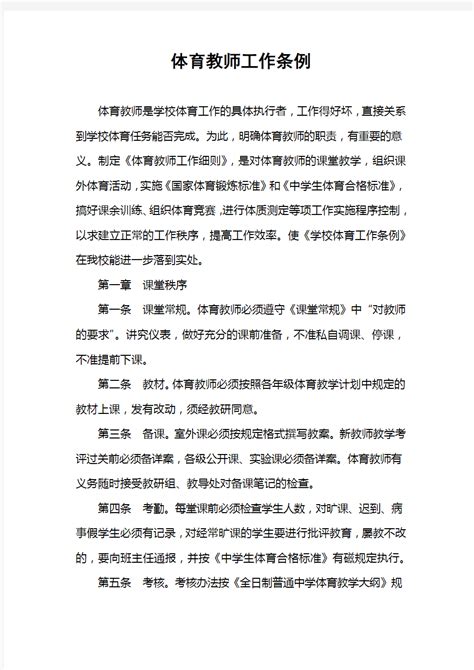 体育教师工作条例

体育教师是学校体育工作的具体执行者，工作得好坏，直接关系到学校体育任务能否完成。为此，明确体育教师的职责，有重要的意义。制定《体育教师工作细则》，是对体育教师的课堂教学，组织课外体育活动，实施《国家体育锻炼标准》和《中学生体育合格标准》，搞好课余训练、组织体育竞赛，进行体质测定等项工作实施程序控制，以求建立正常的工作秩序，提高工作效率。使《学校体育工作条例》在我校能进一步落到实处。

第一章　课堂秩序

第一条　课堂常规。体育教师必须遵守《课堂常规》中“对教师的要求”。讲究仪表，做好充分的课前准备，不准私自调课、停课，不准提前下课。

第二条　教材。体育教师必须按照各年级体育教学计划中规定的教材上课，发有改动，须经教研同意。

第三条　备课。室外课必须按规定格式撰写教案。新教师教学考评过关前必须备详案，各级公开课、实验课必须备详案。体育教师有义务随时接受教研组、教导处对备课笔记的检查。

第四条　考勤。每堂课前必须检查学生人数，对旷课、迟到、病事假学生必须有记录，对经常旷课的学生要进行批评教育，屡教不改的，要向班主任通报，并按《中学生体育合格标准》有磁规定执行。

第五条　考核。考核办法按《全日制普通中学体育教学大纲》规